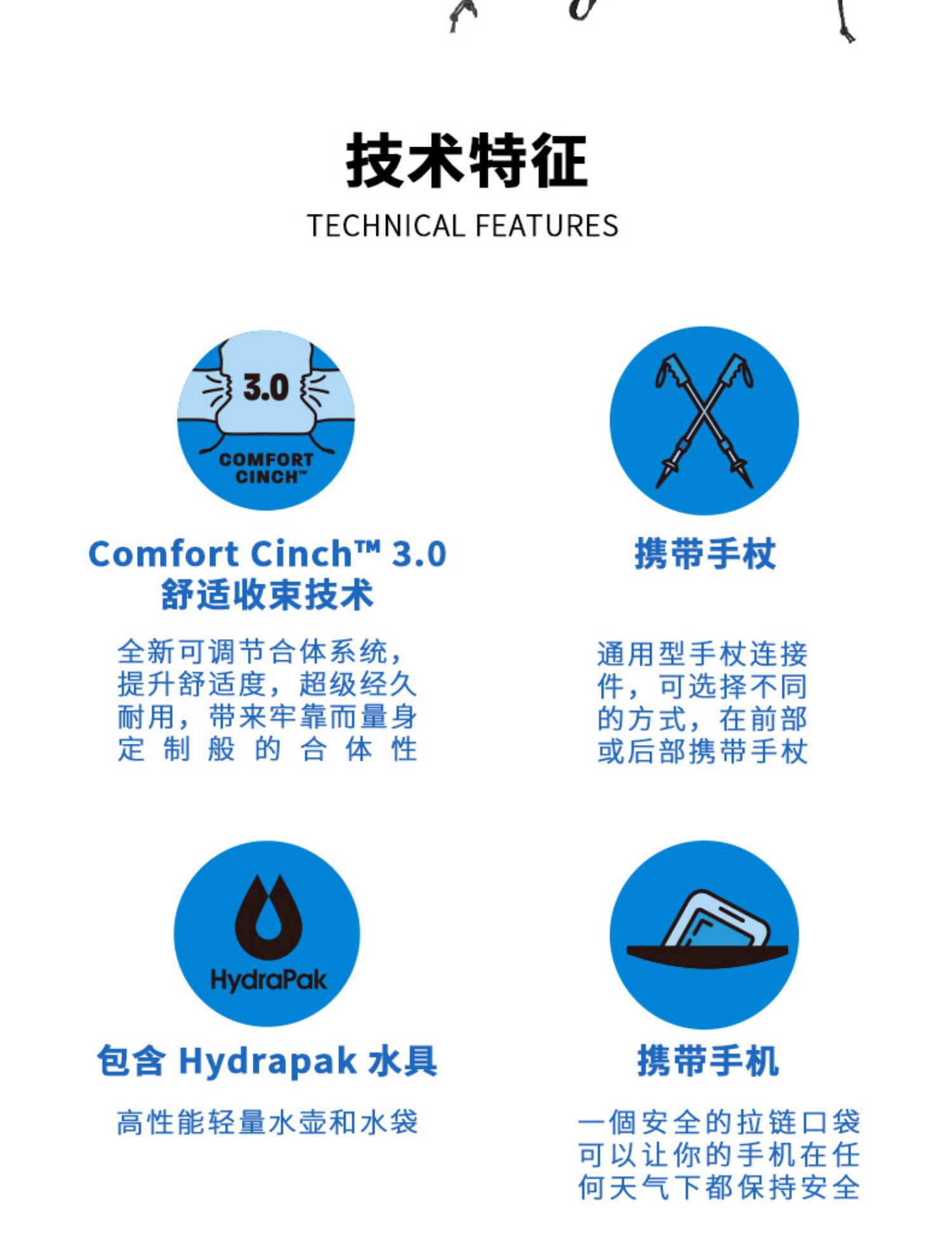 技术特征
TECHNICAL FEATURES

3.0
COMFORT CINCH™

Comfort Cinch™ 3.0
舒适收束技术

全新可调节合体系统，提升舒适度，超级经久耐用，带来牢靠而量身定制般的合体性

携带手杖

通用型手杖连接件，可选择不同的方式，在前部或后部携带手杖

HydraPak

包含 Hydrapak 水具

高性能轻量水壶和水袋

携带手机

一個安全的拉链口袋可以让你的手机在任何天气下都保持安全